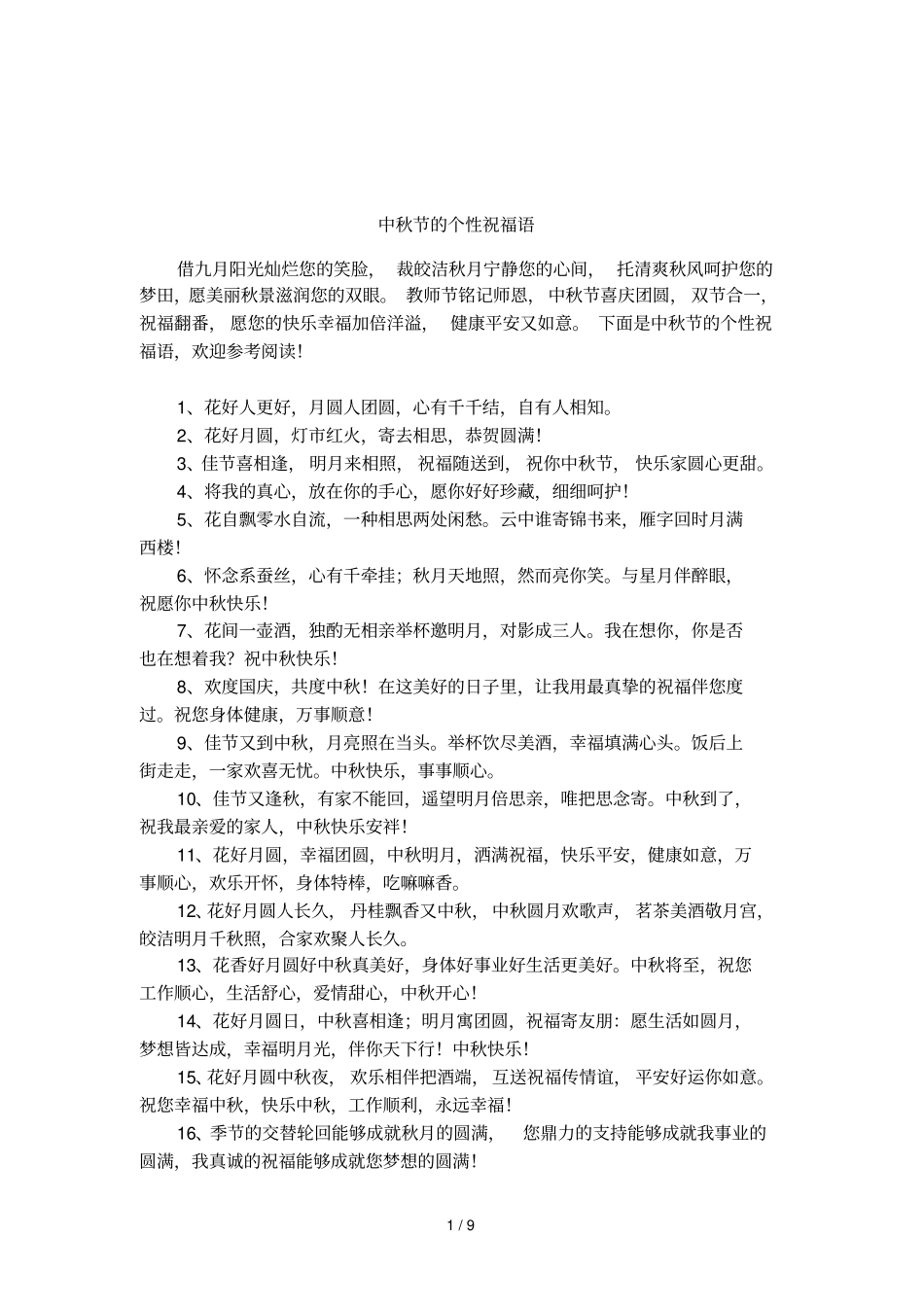 中秋节的个性祝福语

借九月阳光灿烂您的笑脸， 裁皎洁秋月宁静您的心间， 托清爽秋风呵护您的梦田，愿美丽秋景滋润您的双眼。 教师节铭记师恩， 中秋节喜庆团圆， 双节合一，祝福翻番， 愿您的快乐幸福加倍洋溢， 健康平安又如意。 下面是中秋节的个性祝福语，欢迎参考阅读！

1、花好人更好，月圆人团圆，心有千千结，自有人相知。

2、花好月圆，灯市红火，寄去相思，恭贺圆满！

3、佳节喜相逢， 明月来相照， 祝福随送到， 祝你中秋节， 快乐家圆心更甜。

4、将我的真心，放在你的手心，愿你好好珍藏，细细呵护！

5、花自飘零水自流，一种相思两处闲愁。云中谁寄锦书来，雁字回时月满西楼！

6、怀念系蚕丝，心有千牵挂；秋月天地照，然而亮你笑。与星月伴醉眼，祝愿你中秋快乐！

7、花间一壶酒，独酌无相亲举杯邀明月，对影成三人。我在想你，你是否也在想着我？祝中秋快乐！

8、欢度国庆，共度中秋！在这美好的日子里，让我用最真挚的祝福伴您度过。祝您身体健康，万事顺意！

9、佳节又到中秋，月亮照在当头。举杯饮尽美酒，幸福填满心头。饭后上街走走，一家欢喜无忧。中秋快乐，事事顺心。

10、佳节又逢秋，有家不能回，遥望明月倍思亲，唯把思念寄。中秋到了，祝我最亲爱的家人，中秋快乐安祥！

11、花好月圆，幸福团圆，中秋明月，洒满祝福，快乐平安，健康如意，万事顺心，欢乐开怀，身体特棒，吃嘛嘛香。

12、花好月圆人长久， 丹桂飘香又中秋， 中秋圆月欢歌声， 茗茶美酒敬月宫，皎洁明月千秋照，合家欢聚人长久。

13、花香好月圆好中秋真美好，身体好事业好生活更美好。中秋将至，祝您工作顺心，生活舒心，爱情甜心，中秋开心！

14、花好月圆日，中秋喜相逢；明月寓团圆，祝福寄友朋：愿生活如圆月，梦想皆达成，幸福明月光，伴你天下行！中秋快乐！

15、花好月圆中秋夜， 欢乐相伴把酒端， 互送祝福传情谊， 平安好运你如意。祝您幸福中秋，快乐中秋，工作顺利，永远幸福！

16、季节的交替轮回能够成就秋月的圆满， 您鼎力的支持能够成就我事业的圆满，我真诚的祝福能够成就您梦想的圆满！

1 / 9